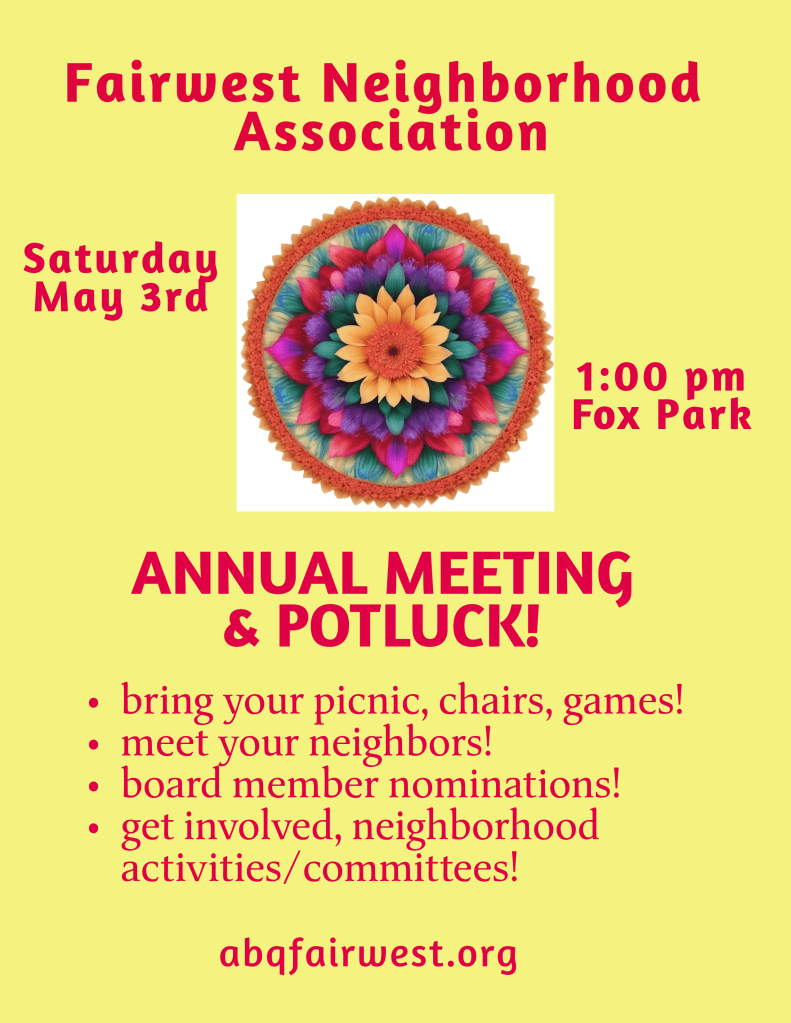 Fairwest Neighborhood Association

Saturday
May 3rd

1:00 pm
Fox Park

ANNUAL MEETING
& POTLUCK!

• bring your picnic, chairs, games!
• meet your neighbors!
• board member nominations!
• get involved, neighborhood activities/committees!

abqfairwest.org